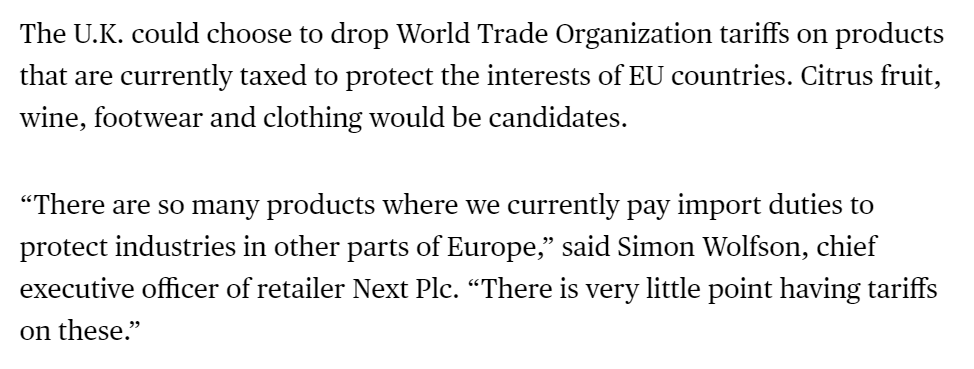 The U.K. could choose to drop World Trade Organization tariffs on products that are currently taxed to protect the interests of EU countries. Citrus fruit, wine, footwear and clothing would be candidates.

“There are so many products where we currently pay import duties to protect industries in other parts of Europe,” said Simon Wolfson, chief executive officer of retailer Next Plc. “There is very little point having tariffs on these.”